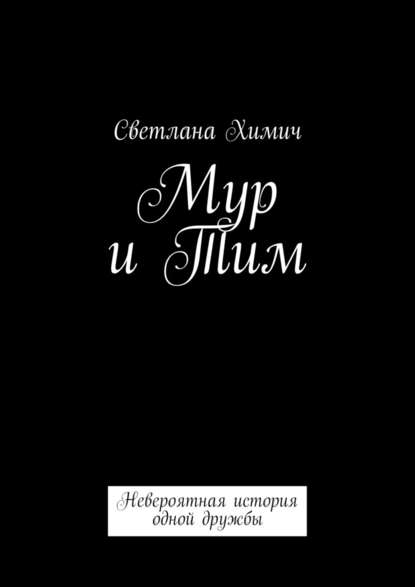 Светлана Химич

Мур и Тим

Невероятная история одной дружбы